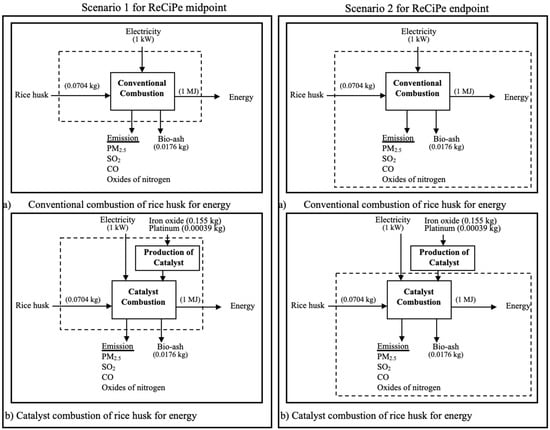 Scenario 1 for ReCiPe midpoint

Electricity
(1 kW)

Rice husk
(0.0704 kg)
Conventional Combustion
(1 MJ)
Energy

Emission
$PM_{2.5}$
$SO_2$
CO
Oxides of nitrogen

Bio-ash
(0.0176 kg)

a) Conventional combustion of rice husk for energy

Electricity
(1 kW)
Iron oxide (0.155 kg)
Platinum (0.00039 kg)

Production of Catalyst

Rice husk
(0.0704 kg)
Catalyst Combustion
(1 MJ)
Energy

Emission
$PM_{2.5}$
$SO_2$
CO
Oxides of nitrogen

Bio-ash
(0.0176 kg)

b) Catalyst combustion of rice husk for energy

Scenario 2 for ReCiPe endpoint

Electricity
(1 kW)

Rice husk
(0.0704 kg)
Conventional Combustion
(1 MJ)
Energy

Emission
$PM_{2.5}$
$SO_2$
CO
Oxides of nitrogen

Bio-ash
(0.0176 kg)

a) Conventional combustion of rice husk for energy

Electricity
(1 kW)
Iron oxide (0.155 kg)
Platinum (0.00039 kg)

Production of Catalyst

Rice husk
(0.0704 kg)
Catalyst Combustion
(1 MJ)
Energy

Emission
$PM_{2.5}$
$SO_2$
CO
Oxides of nitrogen

Bio-ash
(0.0176 kg)

b) Catalyst combustion of rice husk for energy